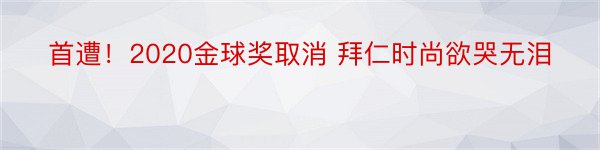 首遭！2020金球奖取消 拜仁时尚欲哭无泪